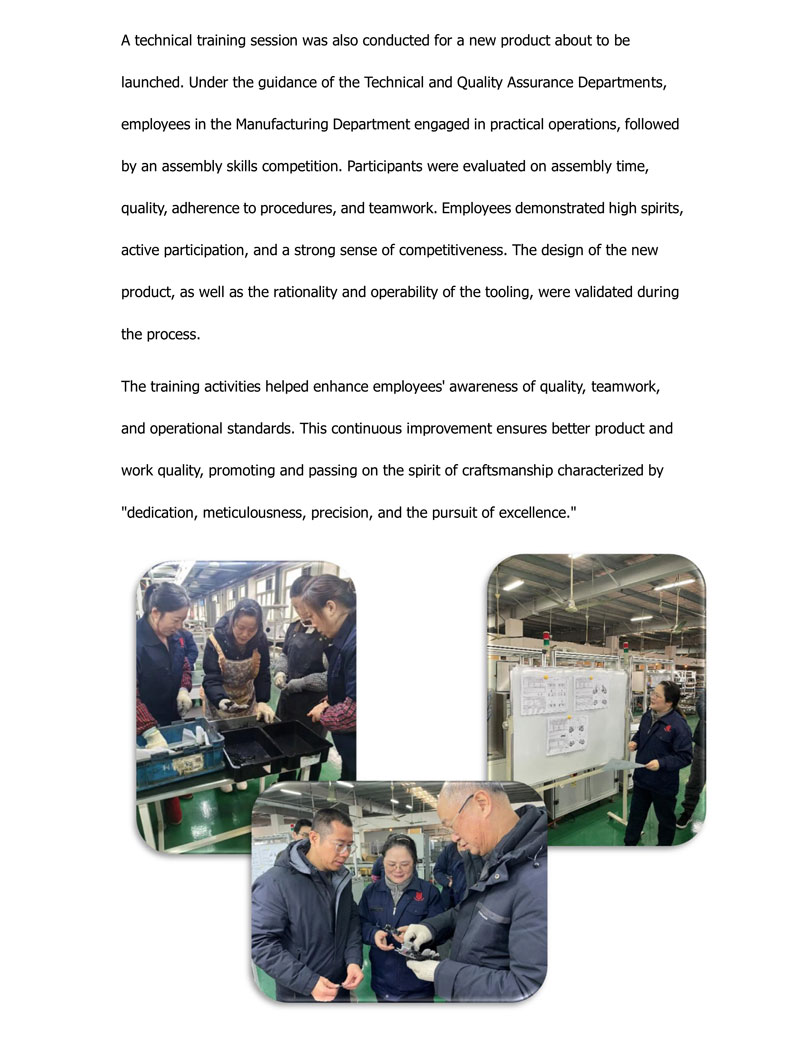 A technical training session was also conducted for a new product about to be launched. Under the guidance of the Technical and Quality Assurance Departments, employees in the Manufacturing Department engaged in practical operations, followed by an assembly skills competition. Participants were evaluated on assembly time, quality, adherence to procedures, and teamwork. Employees demonstrated high spirits, active participation, and a strong sense of competitiveness. The design of the new product, as well as the rationality and operability of the tooling, were validated during the process.

The training activities helped enhance employees' awareness of quality, teamwork, and operational standards. This continuous improvement ensures better product and work quality, promoting and passing on the spirit of craftsmanship characterized by "dedication, meticulousness, precision, and the pursuit of excellence."